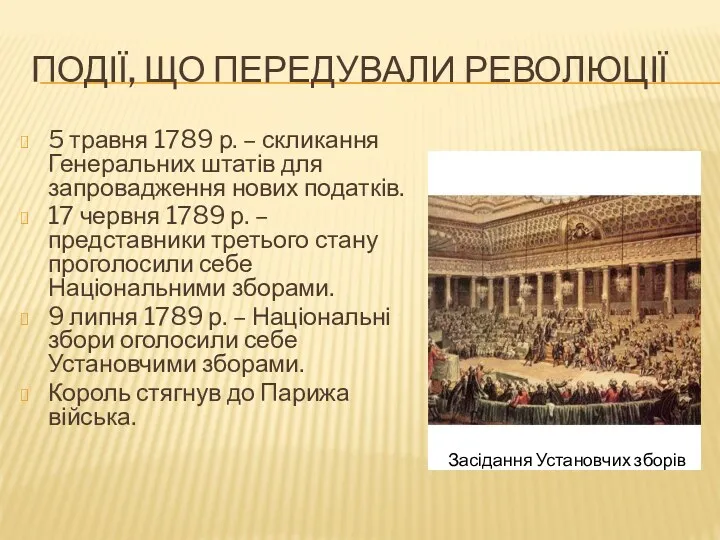 ПОДІЇ, ЩО ПЕРЕДУВАЛИ РЕВОЛЮЦІЇ

5 травня 1789 р. – скликання Генеральних штатів для запровадження нових податків.

17 червня 1789 р. – представники третього стану проголосили себе Національними зборами.

9 липня 1789 р. – Національні збори оголосили себе Установчими зборами.

Король стягнув до Парижа війська.

Засідання Установчих зборів